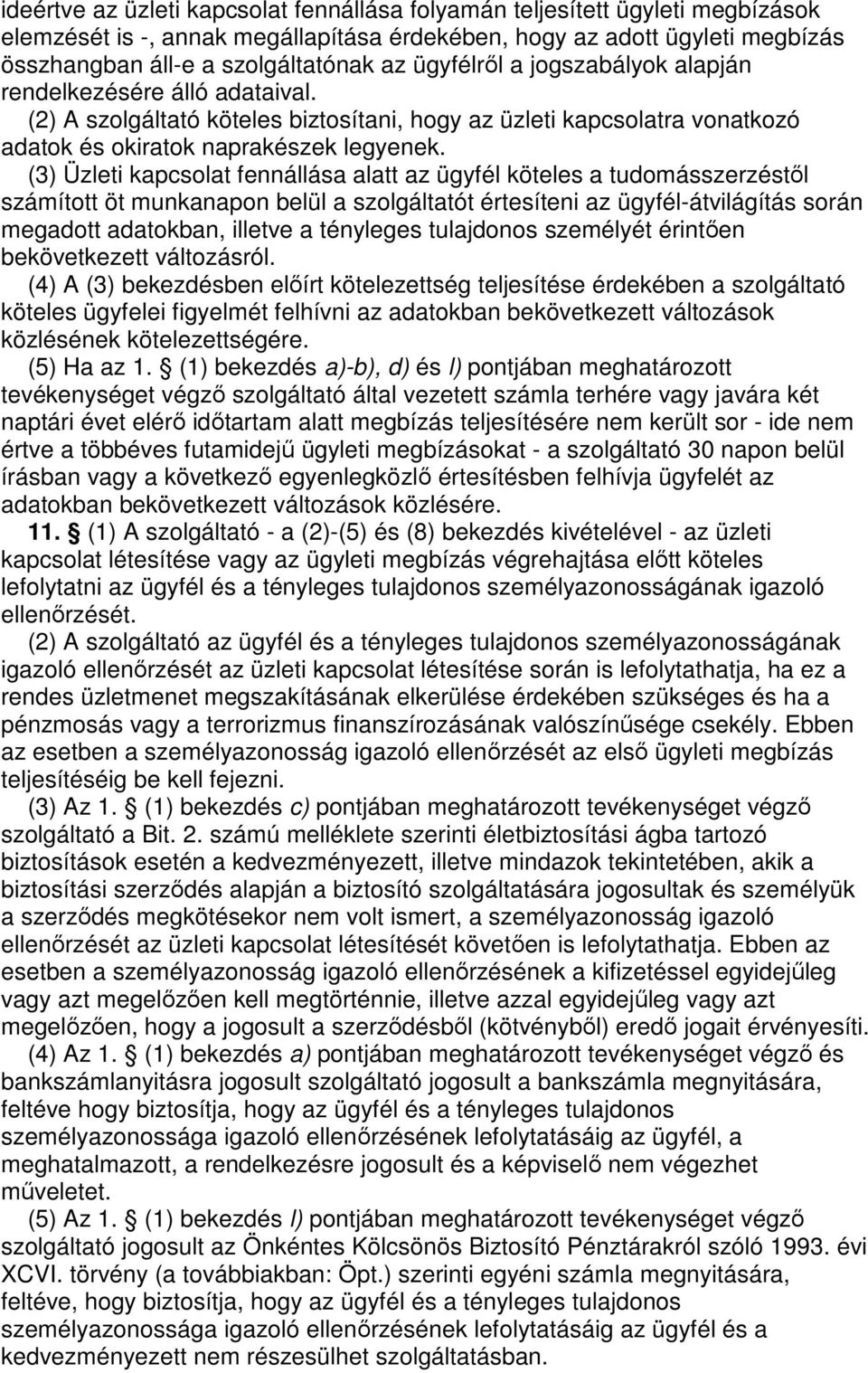 ideértve az üzleti kapcsolat fennállása folyamán teljesített ügyleti megbízások elemzését is -, annak megállapítása érdekében, hogy az adott ügyleti megbízás összhangban áll-e a szolgáltatónak az ügyfélről a jogszabályok alapján rendelkezésére álló adataival.

(2) A szolgáltató köteles biztosítani, hogy az üzleti kapcsolatra vonatkozó adatok és okiratok naprakészek legyenek.

(3) Üzleti kapcsolat fennállása alatt az ügyfél köteles a tudomásszerzéstől számított öt munkanapon belül a szolgáltatót értesíteni az ügyfél-átvilágítás során megadott adatokban, illetve a tényleges tulajdonos személyét érintően bekövetkezett változásról.

(4) A (3) bekezdésben előírt kötelezettség teljesítése érdekében a szolgáltató köteles ügyfelei figyelmét felhívni az adatokban bekövetkezett változások közlésének kötelezettségére.

(5) Ha az 1. § (1) bekezdés a)-b), d) és l) pontjában meghatározott tevékenységet végző szolgáltató által vezetett számla terhére vagy javára két naptári évet elérő időtartam alatt megbízás teljesítésére nem került sor - ide nem értve a többéves futamidejű ügyleti megbízásokat - a szolgáltató 30 napon belül írásban vagy a következő egyenlegközlő értesítésben felhívja ügyfelét az adatokban bekövetkezett változások közlésére.

11. § (1) A szolgáltató - a (2)-(5) és (8) bekezdés kivételével - az üzleti kapcsolat létesítése vagy az ügyleti megbízás végrehajtása előtt köteles lefolytatni az ügyfél és a tényleges tulajdonos személyazonosságának igazoló ellenőrzését.

(2) A szolgáltató az ügyfél és a tényleges tulajdonos személyazonosságának igazoló ellenőrzését az üzleti kapcsolat létesítése során is lefolytathatja, ha ez a rendes üzletmenet megszakításának elkerülése érdekében szükséges és ha a pénzmosás vagy a terrorizmus finanszírozásának valószínűsége csekély. Ebben az esetben a személyazonosság igazoló ellenőrzését az első ügyleti megbízás teljesítéséig be kell fejezni.

(3) Az 1. § (1) bekezdés c) pontjában meghatározott tevékenységet végző szolgáltató a Bit. 2. számú melléklete szerinti életbiztosítási ágba tartozó biztosítások esetén a kedvezményezett, illetve mindazok tekintetében, akik a biztosítási szerződés alapján a biztosító szolgáltatására jogosultak és személyük a szerződés megkötésekor nem volt ismert, a személyazonosság igazoló ellenőrzését az üzleti kapcsolat létesítését követően is lefolytathatja. Ebben az esetben a személyazonosság igazoló ellenőrzésének a kifizetéssel egyidejűleg vagy azt megelőzően kell megtörténnie, illetve azzal egyidejűleg vagy azt megelőzően, hogy a jogosult a szerződésből (kötvényből) eredő jogait érvényesíti.

(4) Az 1. § (1) bekezdés a) pontjában meghatározott tevékenységet végző és bankszámlanyitásra jogosult szolgáltató jogosult a bankszámla megnyitására, feltéve hogy biztosítja, hogy az ügyfél és a tényleges tulajdonos személyazonossága igazoló ellenőrzésének lefolytatásáig az ügyfél, a meghatalmazott, a rendelkezésre jogosult és a képviselő nem végezhet műveletet.

(5) Az 1. § (1) bekezdés l) pontjában meghatározott tevékenységet végző szolgáltató jogosult az Önkéntes Kölcsönös Biztosító Pénztárakról szóló 1993. évi XCVI. törvény (a továbbiakban: Öpt.) szerinti egyéni számla megnyitására, feltéve, hogy biztosítja, hogy az ügyfél és a tényleges tulajdonos személyazonossága igazoló ellenőrzésének lefolytatásáig az ügyfél és a kedvezményezett nem részesülhet szolgáltatásban.